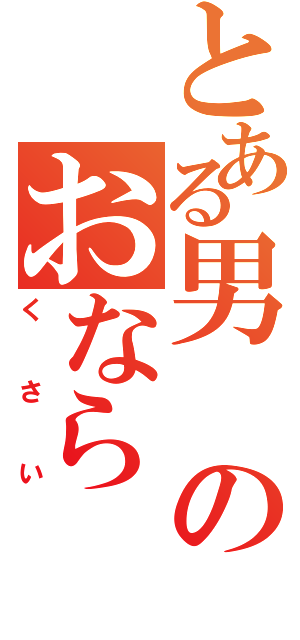 とある男のおなら
くさい